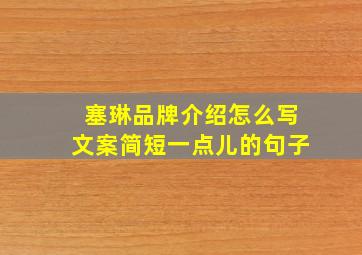 塞琳品牌介绍怎么写
文案简短一点儿的句子